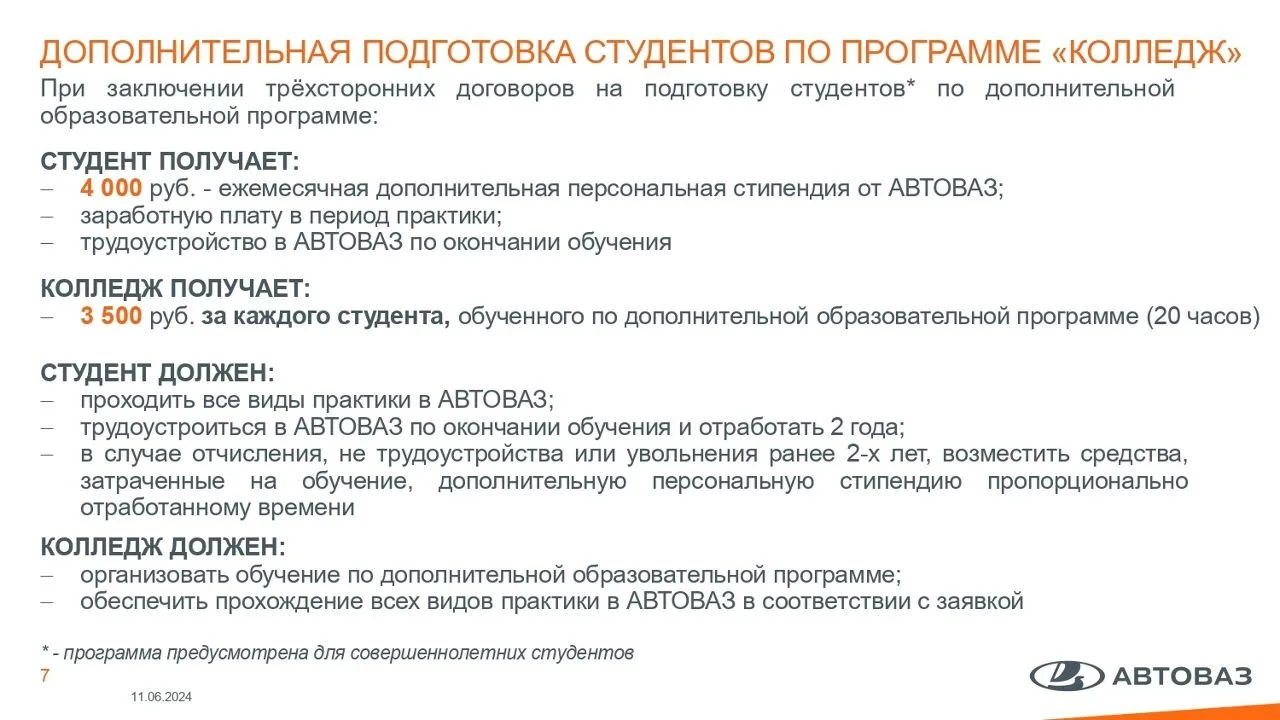 ДОПОЛНИТЕЛЬНАЯ ПОДГОТОВКА СТУДЕНТОВ ПО ПРОГРАММЕ «КОЛЛЕДЖ»

При заключении трёхсторонних договоров на подготовку студентов* по дополнительной образовательной программе:

СТУДЕНТ ПОЛУЧАЕТ:
– 4 000 руб. - ежемесячная дополнительная персональная стипендия от АВТОВАЗ;
– заработную плату в период практики;
– трудоустройство в АВТОВАЗ по окончании обучения

КОЛЛЕДЖ ПОЛУЧАЕТ:
– 3 500 руб. за каждого студента, обученного по дополнительной образовательной программе (20 часов)

СТУДЕНТ ДОЛЖЕН:
– проходить все виды практики в АВТОВАЗ;
– трудоустроиться в АВТОВАЗ по окончании обучения и отработать 2 года;
– в случае отчисления, не трудоустройства или увольнения ранее 2-х лет, возместить средства, затраченные на обучение, дополнительную персональную стипендию пропорционально отработанному времени

КОЛЛЕДЖ ДОЛЖЕН:
– организовать обучение по дополнительной образовательной программе;
– обеспечить прохождение всех видов практики в АВТОВАЗ в соответствии с заявкой

* - программа предусмотрена для совершеннолетних студентов

7

11.06.2024

АВТОВАЗ